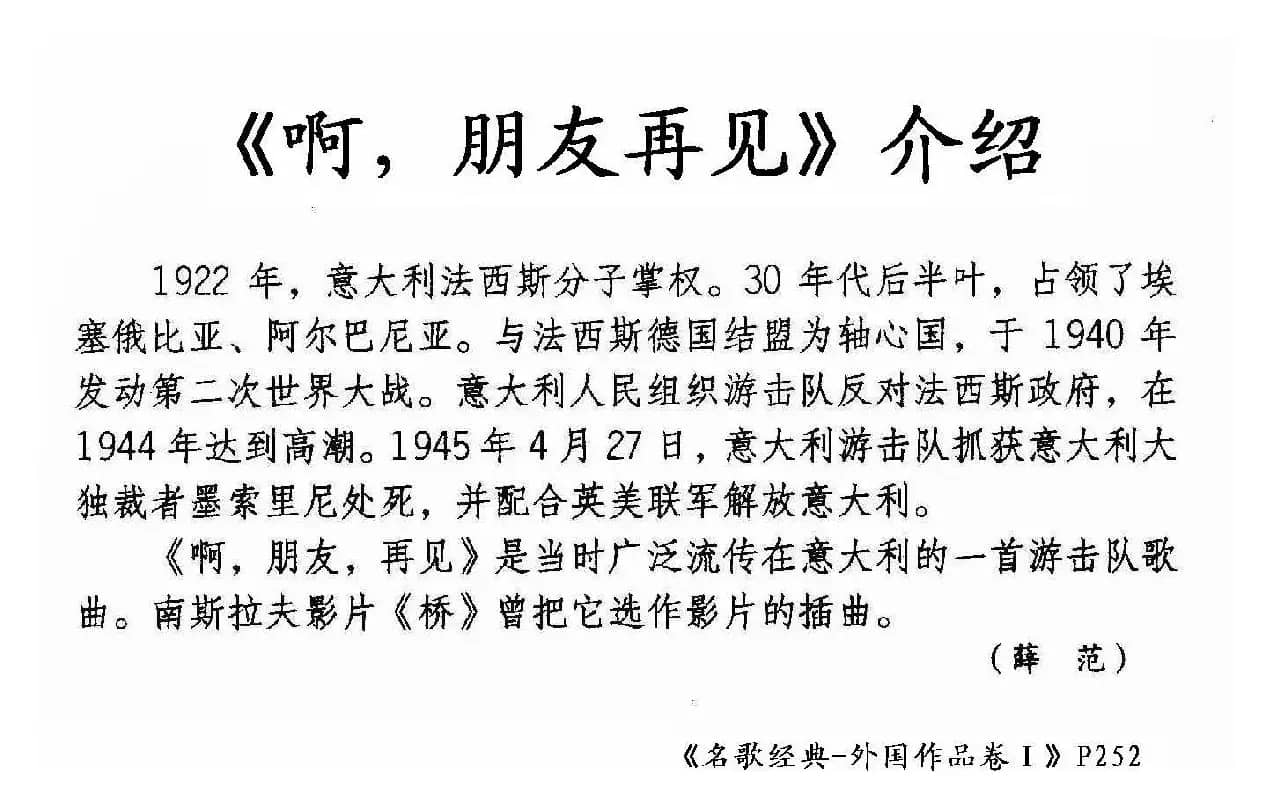 《啊，朋友再见》介绍

1922 年，意大利法西斯分子掌权。30 年代后半叶，占领了埃塞俄比亚、阿尔巴尼亚。与法西斯德国结盟为轴心国，于 1940 年发动第二次世界大战。意大利人民组织游击队反对法西斯政府，在 1944 年达到高潮。1945 年 4 月 27 日，意大利游击队抓获意大利大独裁者墨索里尼处死，并配合英美联军解放意大利。

《啊，朋友，再见》是当时广泛流传在意大利的一首游击队歌曲。南斯拉夫影片《桥》曾把它选作影片的插曲。

（薛　范）

《名歌经典-外国作品卷 I》P252